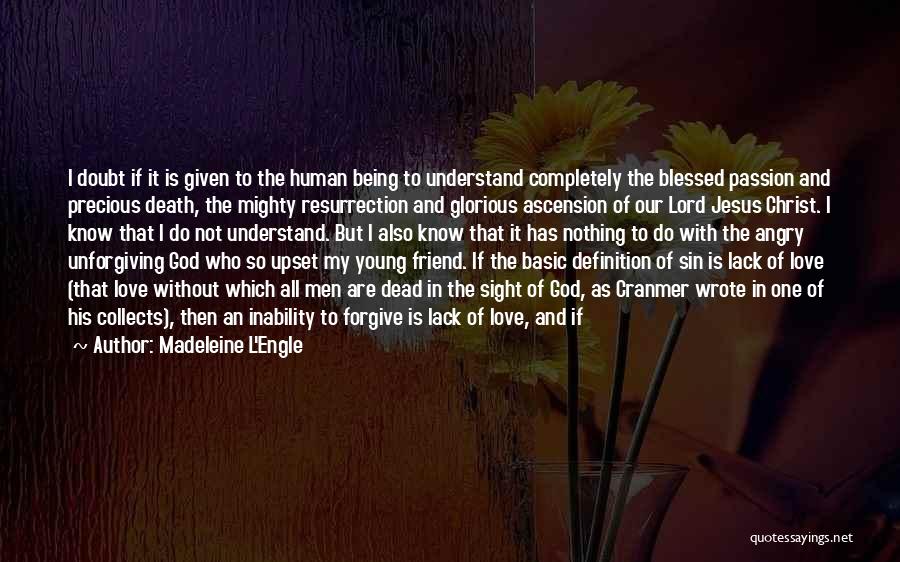 I doubt if it is given to the human being to understand completely the blessed passion and precious death, the mighty resurrection and glorious ascension of our Lord Jesus Christ. I know that I do not understand. But I also know that it has nothing to do with the angry unforgiving God who so upset my young friend. If the basic definition of sin is lack of love (that love without which all men are dead in the sight of God, as Cranmer wrote in one of his collects), then an inability to forgive is lack of love, and if

~ Author: Madeleine L'Engle

quotessayings.net